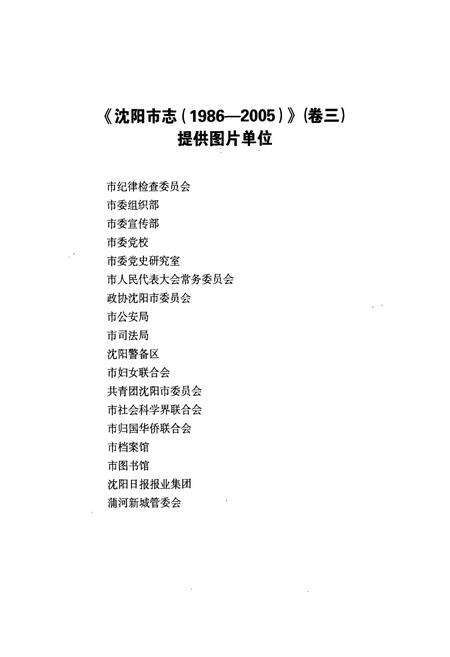 《沈阳市志（1986—2005）》（卷三）
提供图片单位

市纪律检查委员会
市委组织部
市委宣传部
市委党校
市委党史研究室
市人民代表大会常务委员会
政协沈阳市委员会
市公安局
市司法局
沈阳警备区
市妇女联合会
共青团沈阳市委员会
市社会科学界联合会
市归国华侨联合会
市档案馆
市图书馆
沈阳日报报业集团
蒲河新城管委会